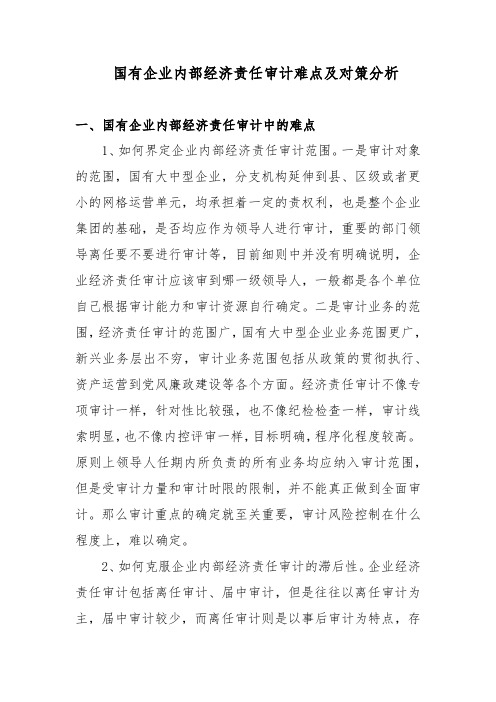 国有企业内部经济责任审计难点及对策分析

一、国有企业内部经济责任审计中的难点

1、如何界定企业内部经济责任审计范围。一是审计对象的范围，国有大中型企业，分支机构延伸到县、区级或者更小的网格运营单元，均承担着一定的责权利，也是整个企业集团的基础，是否均应作为领导人进行审计，重要的部门领导离任要不要进行审计等，目前细则中并没有明确说明，企业经济责任审计应该审到哪一级领导人，一般都是各个单位自己根据审计能力和审计资源自行确定。二是审计业务的范围，经济责任审计的范围广，国有大中型企业业务范围更广，新兴业务层出不穷，审计业务范围包括从政策的贯彻执行、资产运营到党风廉政建设等各个方面。经济责任审计不像专项审计一样，针对性比较强，也不像纪检检查一样，审计线索明显，也不像内控评审一样，目标明确，程序化程度较高。原则上领导人任期内所负责的所有业务均应纳入审计范围，但是受审计力量和审计时限的限制，并不能真正做到全面审计。那么审计重点的确定就至关重要，审计风险控制在什么程度上，难以确定。

2、如何克服企业内部经济责任审计的滞后性。企业经济责任审计包括离任审计、届中审计，但是往往以离任审计为主，届中审计较少，而离任审计则是以事后审计为特点，存